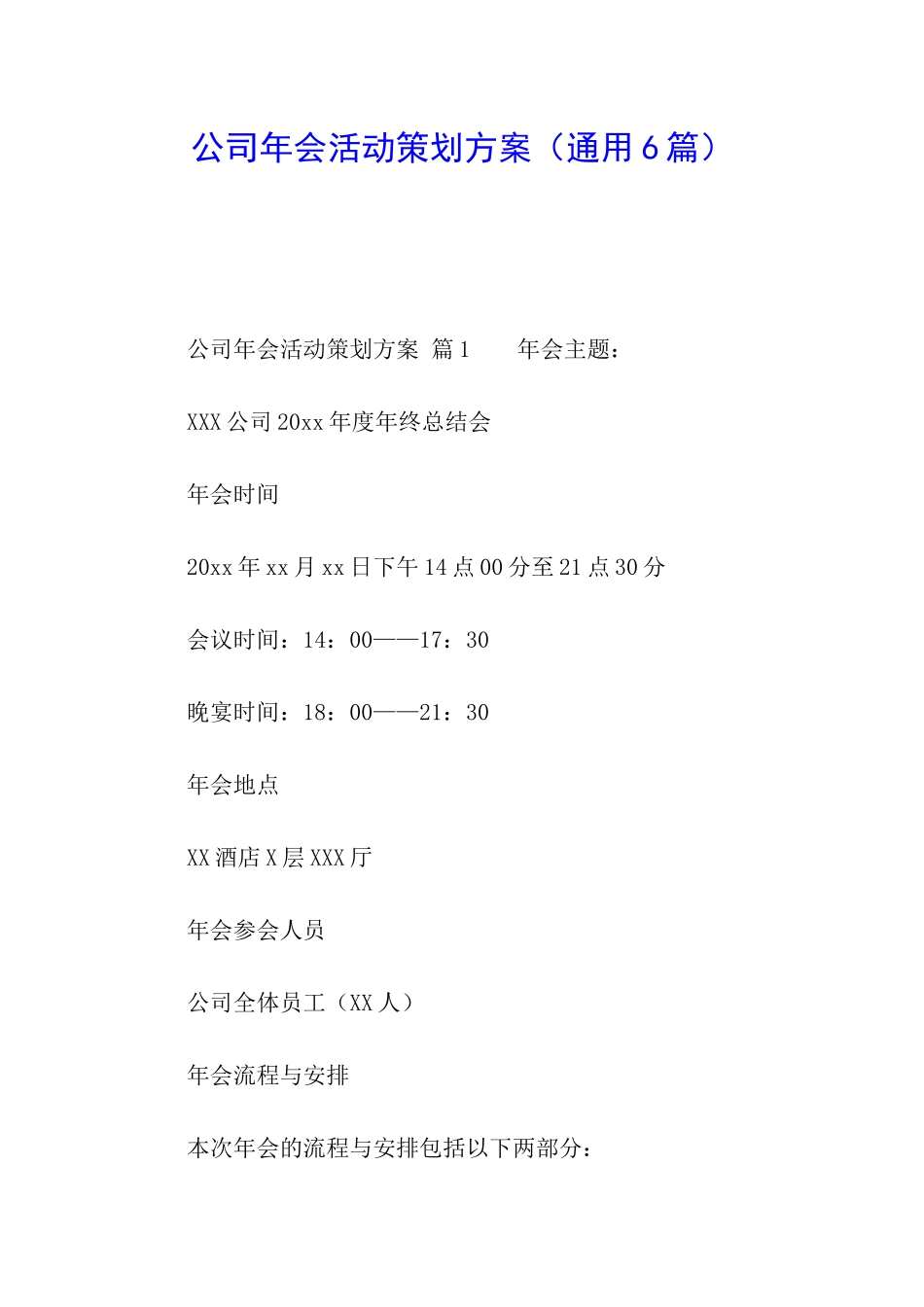 公司年会活动策划方案（通用6篇）

公司年会活动策划方案 篇1　　年会主题：

XXX公司20xx年度年终总结会

年会时间

20xx年xx月xx日下午14点00分至21点30分

会议时间：14：00——17：30

晚宴时间：18：00——21：30

年会地点

XX酒店X层XXX厅

年会参会人员

公司全体员工（XX人）

年会流程与安排

本次年会的流程与安排包括以下两部分：